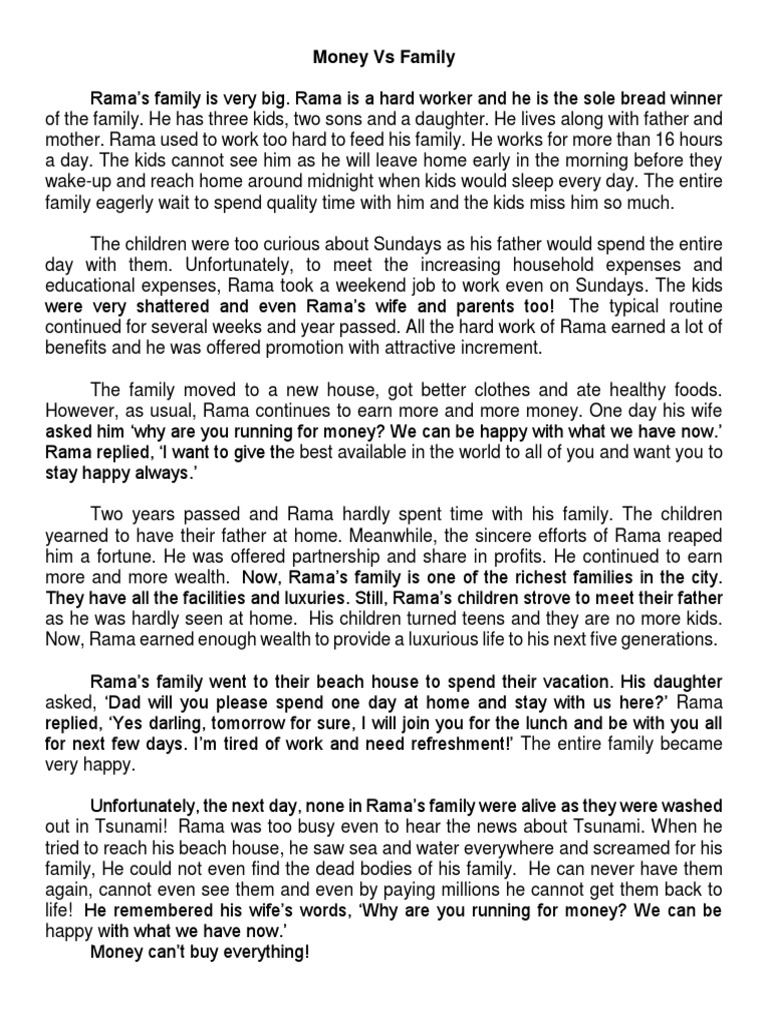 Money Vs Family

Rama's family is very big. Rama is a hard worker and he is the sole bread winner of the family. He has three kids, two sons and a daughter. He lives along with father and mother. Rama used to work too hard to feed his family. He works for more than 16 hours a day. The kids cannot see him as he will leave home early in the morning before they wake-up and reach home around midnight when kids would sleep every day. The entire family eagerly wait to spend quality time with him and the kids miss him so much.

The children were too curious about Sundays as his father would spend the entire day with them. Unfortunately, to meet the increasing household expenses and educational expenses, Rama took a weekend job to work even on Sundays. The kids were very shattered and even Rama's wife and parents too! The typical routine continued for several weeks and year passed. All the hard work of Rama earned a lot of benefits and he was offered promotion with attractive increment.

The family moved to a new house, got better clothes and ate healthy foods. However, as usual, Rama continues to earn more and more money. One day his wife asked him 'why are you running for money? We can be happy with what we have now.' Rama replied, 'I want to give the best available in the world to all of you and want you to stay happy always.'

Two years passed and Rama hardly spent time with his family. The children yearned to have their father at home. Meanwhile, the sincere efforts of Rama reaped him a fortune. He was offered partnership and share in profits. He continued to earn more and more wealth. Now, Rama's family is one of the richest families in the city. They have all the facilities and luxuries. Still, Rama's children strove to meet their father as he was hardly seen at home. His children turned teens and they are no more kids. Now, Rama earned enough wealth to provide a luxurious life to his next five generations.

Rama's family went to their beach house to spend their vacation. His daughter asked, 'Dad will you please spend one day at home and stay with us here?' Rama replied, 'Yes darling, tomorrow for sure, I will join you for the lunch and be with you all for next few days. I'm tired of work and need refreshment!' The entire family became very happy.

Unfortunately, the next day, none in Rama's family were alive as they were washed out in Tsunami! Rama was too busy even to hear the news about Tsunami. When he tried to reach his beach house, he saw sea and water everywhere and screamed for his family, He could not even find the dead bodies of his family. He can never have them again, cannot even see them and even by paying millions he cannot get them back to life! He remembered his wife's words, 'Why are you running for money? We can be happy with what we have now.'

Money can't buy everything!